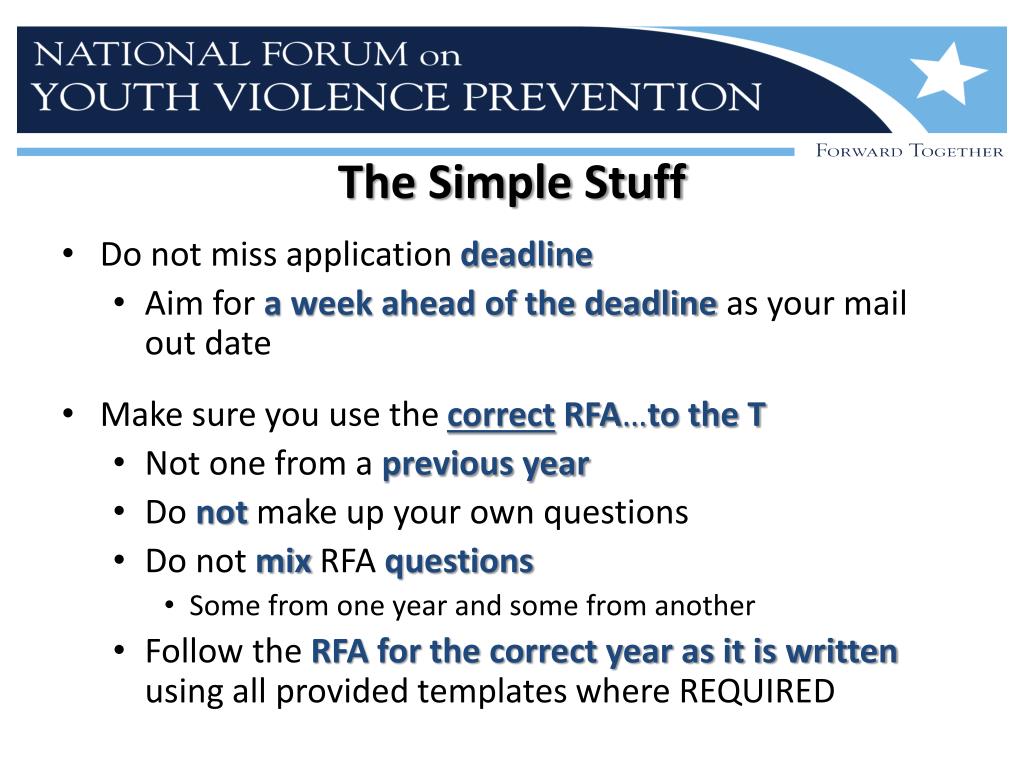 NATIONAL FORUM on
YOUTH VIOLENCE PREVENTION

FORWARD TOGETHER

The Simple Stuff

• Do not miss application deadline
 • Aim for a week ahead of the deadline as your mail out date

• Make sure you use the correct RFA…to the T
 • Not one from a previous year
 • Do not make up your own questions
 • Do not mix RFA questions
  • Some from one year and some from another
 • Follow the RFA for the correct year as it is written using all provided templates where REQUIRED